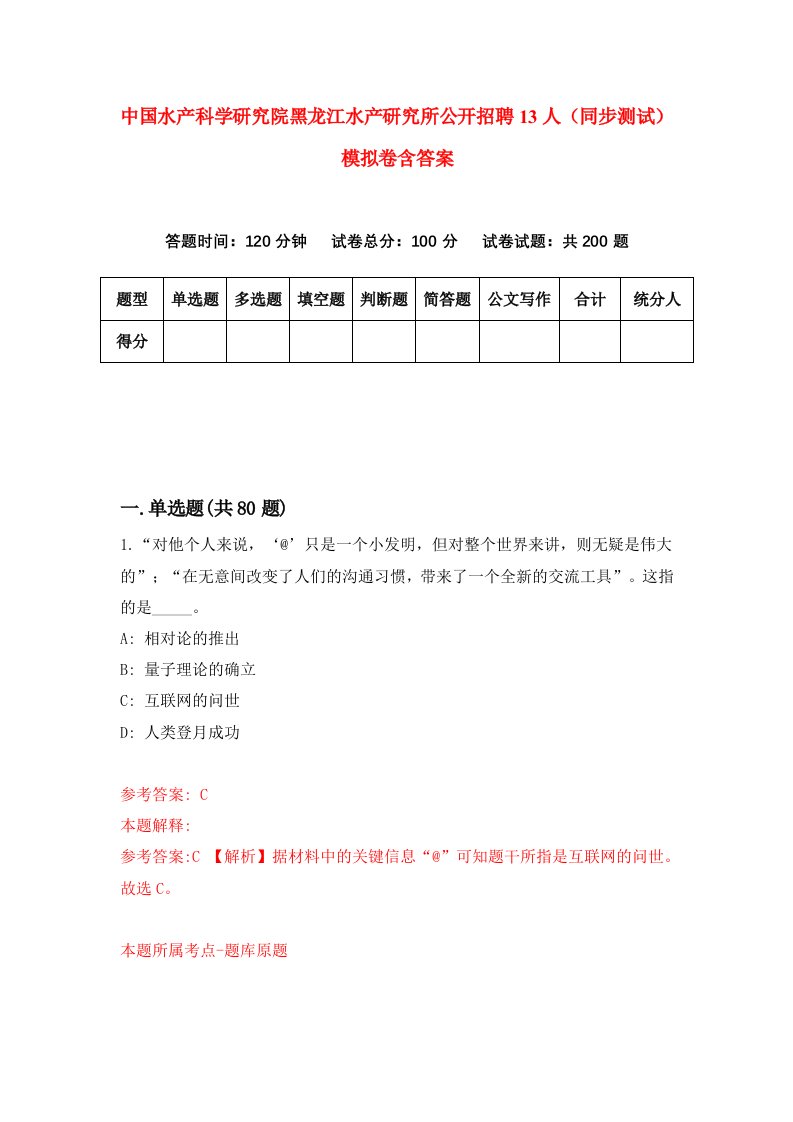 中国水产科学研究院黑龙江水产研究所公开招聘13人（同步测试）模拟卷含答案

答题时间：120分钟　试卷总分：100分　试卷试题：共200题

| 题型 | 单选题 | 多选题 | 填空题 | 判断题 | 简答题 | 公文写作 | 合计 | 统分人 |
|---|---|---|---|---|---|---|---|---|
| 得分 | | | | | | | | |

一.单选题(共80题)

1.“对他个人来说，‘@’只是一个小发明，但对整个世界来讲，则无疑是伟大的”；“在无意间改变了人们的沟通习惯，带来了一个全新的交流工具”。这指的是_____。

A: 相对论的推出

B: 量子理论的确立

C: 互联网的问世

D: 人类登月成功

参考答案: C

本题解释:

参考答案:C 【解析】据材料中的关键信息“@”可知题干所指是互联网的问世。故选C。

本题所属考点-题库原题